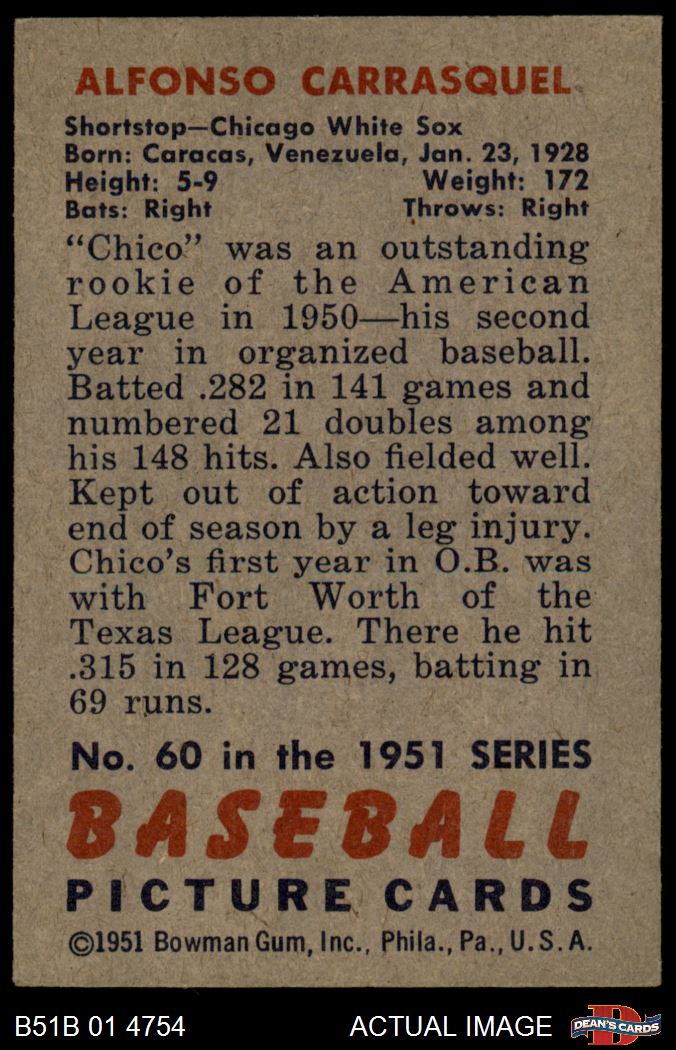 ALFONSO CARRASQUEL

Shortstop—Chicago White Sox
Born: Caracas, Venezuela, Jan. 23, 1928
Height: 5-9 Weight: 172
Bats: Right Throws: Right

"Chico" was an outstanding rookie of the American League in 1950—his second year in organized baseball. Batted .282 in 141 games and numbered 21 doubles among his 148 hits. Also fielded well. Kept out of action toward end of season by a leg injury. Chico's first year in O.B. was with Fort Worth of the Texas League. There he hit .315 in 128 games, batting in 69 runs.

No. 60 in the 1951 SERIES
BASEBALL
PICTURE CARDS
©1951 Bowman Gum, Inc., Phila., Pa., U.S.A.

B51B 01 4754 ACTUAL IMAGE DEAN'S CARDS